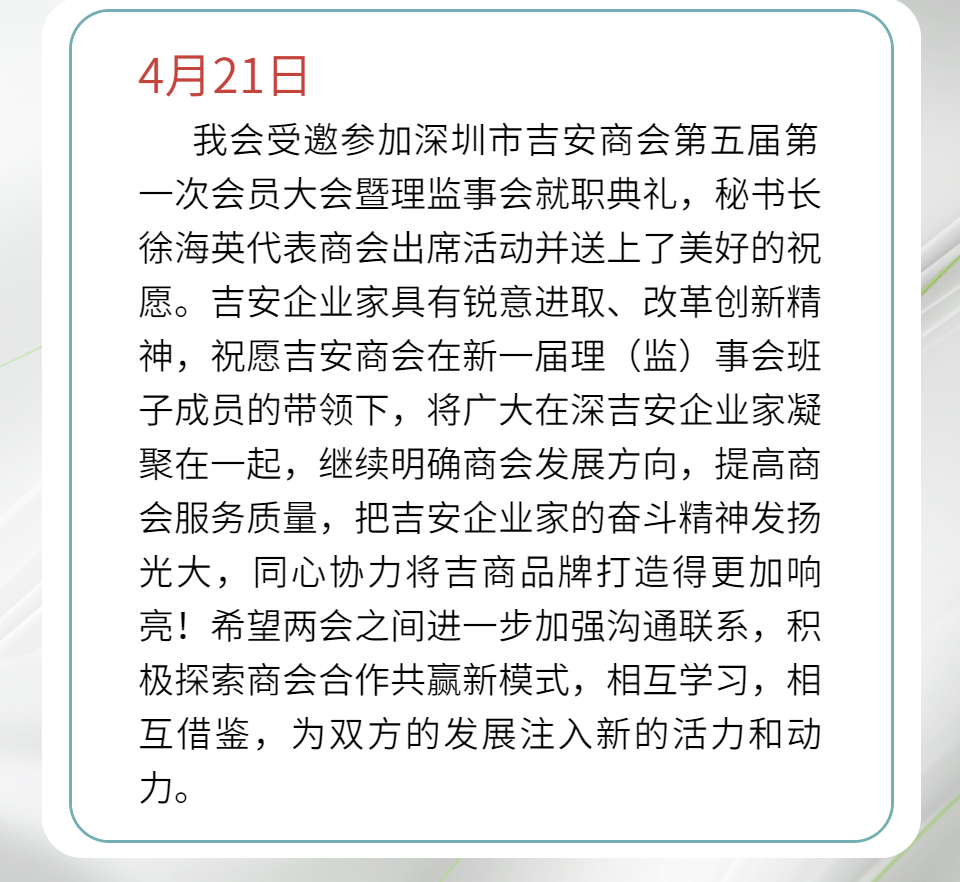 4月21日

我会受邀参加深圳市吉安商会第五届第一次会员大会暨理监事会就职典礼，秘书长徐海英代表商会出席活动并送上了美好的祝愿。吉安企业家具有锐意进取、改革创新精神，祝愿吉安商会在新一届理（监）事会班子成员的带领下，将广大在深吉安企业家凝聚在一起，继续明确商会发展方向，提高商会服务质量，把吉安企业家的奋斗精神发扬光大，同心协力将吉商品牌打造得更加响亮！希望两会之间进一步加强沟通联系，积极探索商会合作共赢新模式，相互学习，相互借鉴，为双方的发展注入新的活力和动力。